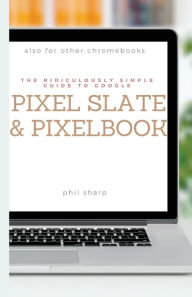 also for other chromebooks

THE RIDICULOUSLY SIMPLE GUIDE TO GOOGLE

PIXEL SLATE & PIXELBOOK

phil sharp